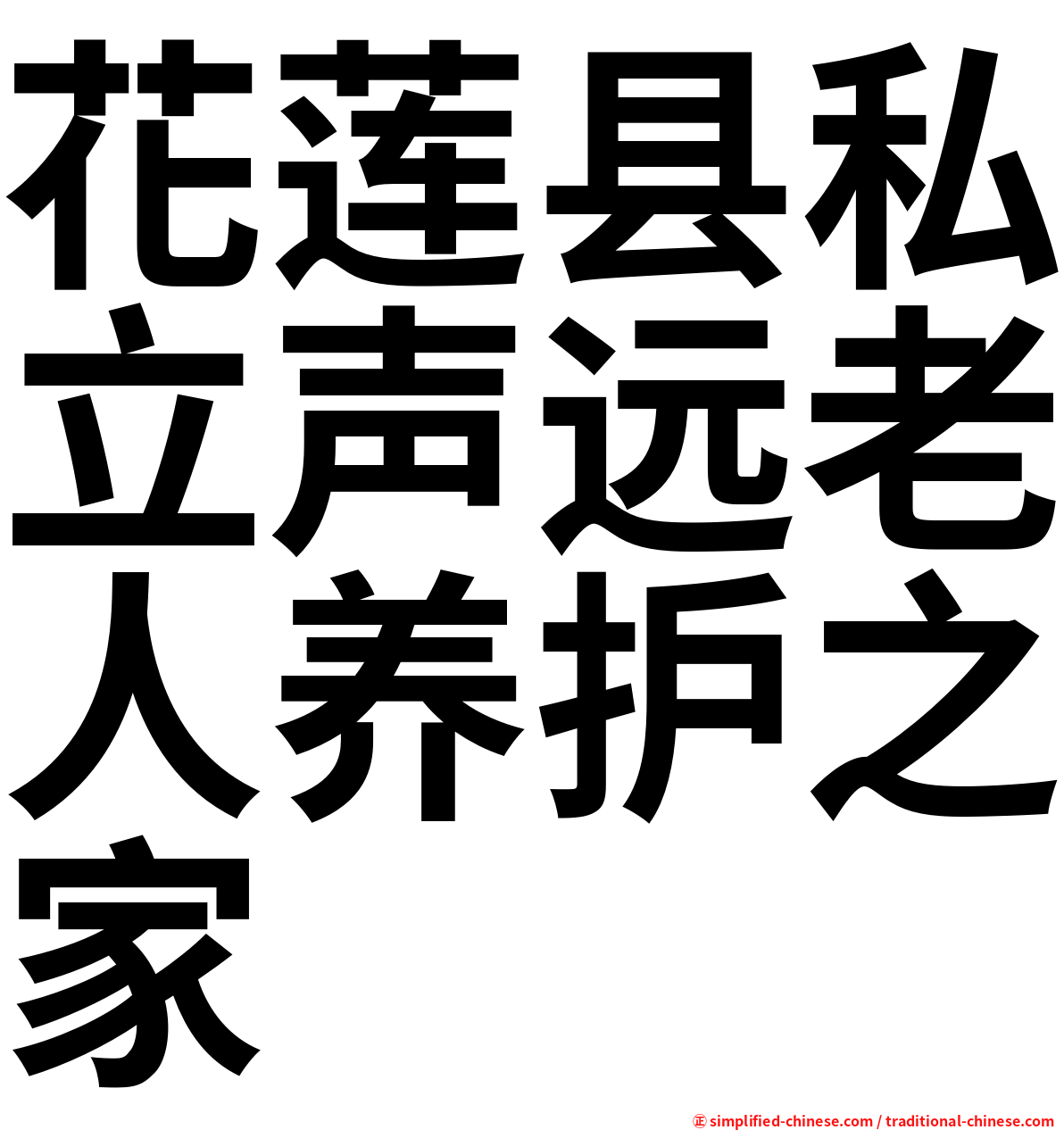 花莲县私立声远老人养护之家

㊣ simplified-chinese.com / traditional-chinese.com